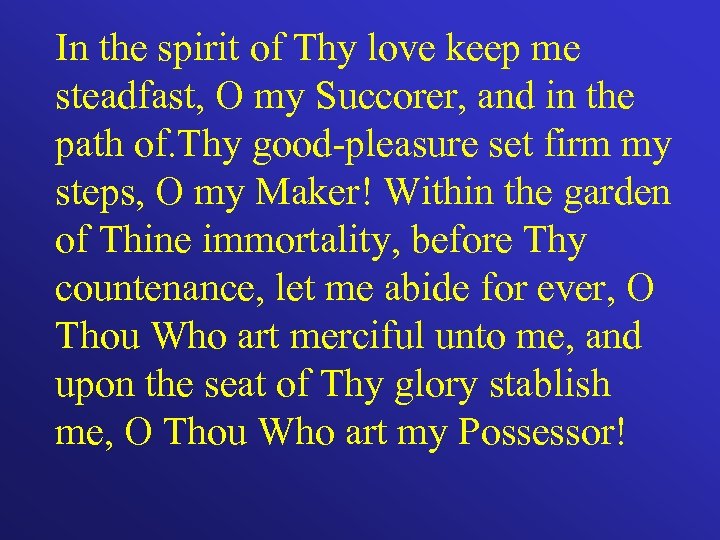 In the spirit of Thy love keep me steadfast, O my Succorer, and in the path of.Thy good-pleasure set firm my steps, O my Maker! Within the garden of Thine immortality, before Thy countenance, let me abide for ever, O Thou Who art merciful unto me, and upon the seat of Thy glory stablish me, O Thou Who art my Possessor!